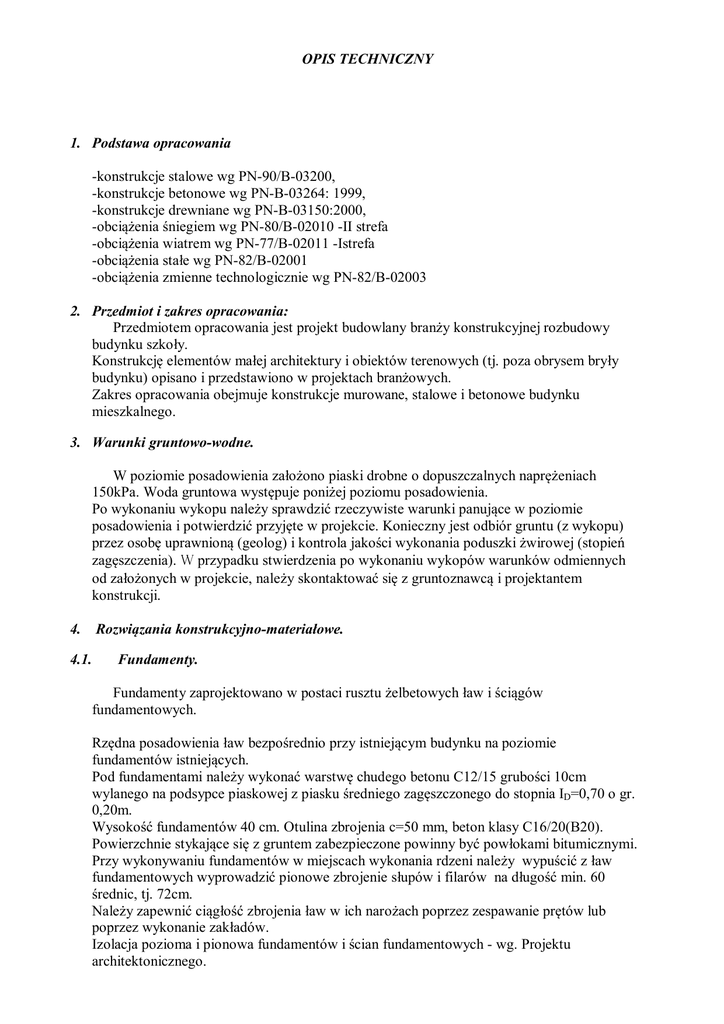 OPIS TECHNICZNY

1. Podstawa opracowania

-konstrukcje stalowe wg PN-90/B-03200,
-konstrukcje betonowe wg PN-B-03264: 1999,
-konstrukcje drewniane wg PN-B-03150:2000,
-obciążenia śniegiem wg PN-80/B-02010 -II strefa
-obciążenia wiatrem wg PN-77/B-02011 -Istrefa
-obciążenia stałe wg PN-82/B-02001
-obciążenia zmienne technologicznie wg PN-82/B-02003

2. Przedmiot i zakres opracowania:
Przedmiotem opracowania jest projekt budowlany branży konstrukcyjnej rozbudowy budynku szkoły.
Konstrukcję elementów małej architektury i obiektów terenowych (tj. poza obrysem bryły budynku) opisano i przedstawiono w projektach branżowych.
Zakres opracowania obejmuje konstrukcje murowane, stalowe i betonowe budynku mieszkalnego.

3. Warunki gruntowo-wodne.

W poziomie posadowienia założono piaski drobne o dopuszczalnych naprężeniach 150kPa. Woda gruntowa występuje poniżej poziomu posadowienia.
Po wykonaniu wykopu należy sprawdzić rzeczywiste warunki panujące w poziomie posadowienia i potwierdzić przyjęte w projekcie. Konieczny jest odbiór gruntu (z wykopu) przez osobę uprawnioną (geolog) i kontrola jakości wykonania poduszki żwirowej (stopień zagęszczenia). W przypadku stwierdzenia po wykonaniu wykopów warunków odmiennych od założonych w projekcie, należy skontaktować się z gruntoznawcą i projektantem konstrukcji.

4. Rozwiązania konstrukcyjno-materiałowe.

4.1. Fundamenty.

Fundamenty zaprojektowano w postaci rusztu żelbetowych ław i ściągów fundamentowych.

Rzędna posadowienia ław bezpośrednio przy istniejącym budynku na poziomie fundamentów istniejących.
Pod fundamentami należy wykonać warstwę chudego betonu C12/15 grubości 10cm wylanego na podsypce piaskowej z piasku średniego zagęszczonego do stopnia $I_D$=0,70 o gr. 0,20m.
Wysokość fundamentów 40 cm. Otulina zbrojenia c=50 mm, beton klasy C16/20(B20).
Powierzchnie stykające się z gruntem zabezpieczone powinny być powłokami bitumicznymi.
Przy wykonywaniu fundamentów w miejscach wykonania rdzeni należy wypuścić z ław fundamentowych wyprowadzić pionowe zbrojenie słupów i filarów na długość min. 60 średnic, tj. 72cm.
Należy zapewnić ciągłość zbrojenia ław w ich narożach poprzez zespawanie prętów lub poprzez wykonanie zakładów.
Izolacja pozioma i pionowa fundamentów i ścian fundamentowych - wg. Projektu architektonicznego.